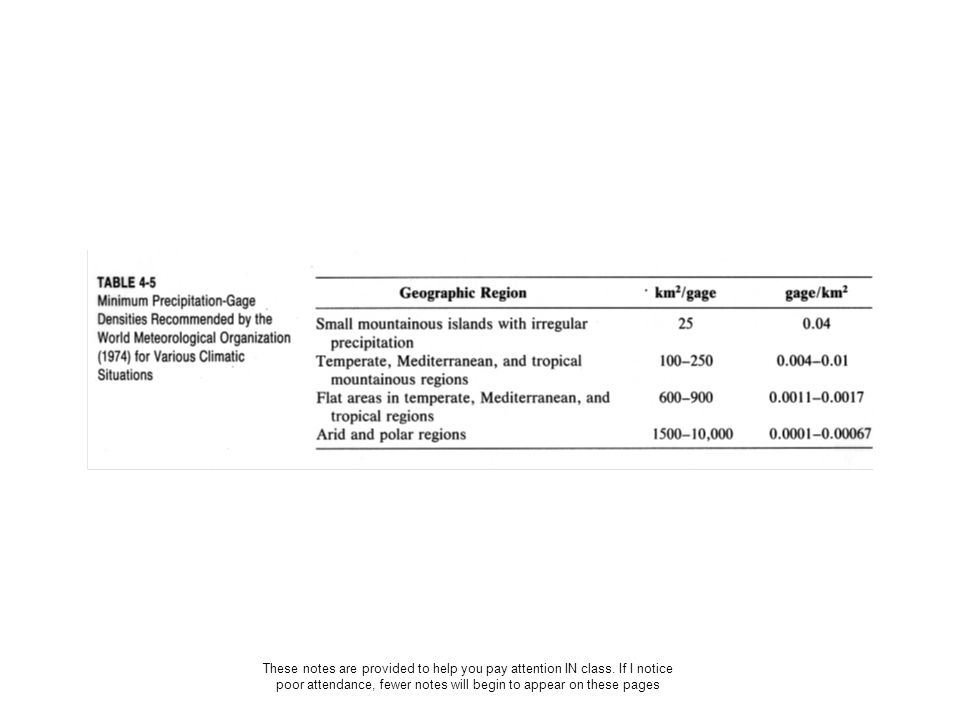 TABLE 4-5
Minimum Precipitation-Gage Densities Recommended by the World Meteorological Organization (1974) for Various Climatic Situations

| Geographic Region | $km^2$/gage | gage/$km^2$ |
|---|---|---|
| Small mountainous islands with irregular precipitation | 25 | 0.04 |
| Temperate, Mediterranean, and tropical mountainous regions | 100–250 | 0.004–0.01 |
| Flat areas in temperate, Mediterranean, and tropical regions | 600–900 | 0.0011–0.0017 |
| Arid and polar regions | 1500–10,000 | 0.0001–0.00067 |

These notes are provided to help you pay attention IN class. If I notice poor attendance, fewer notes will begin to appear on these pages